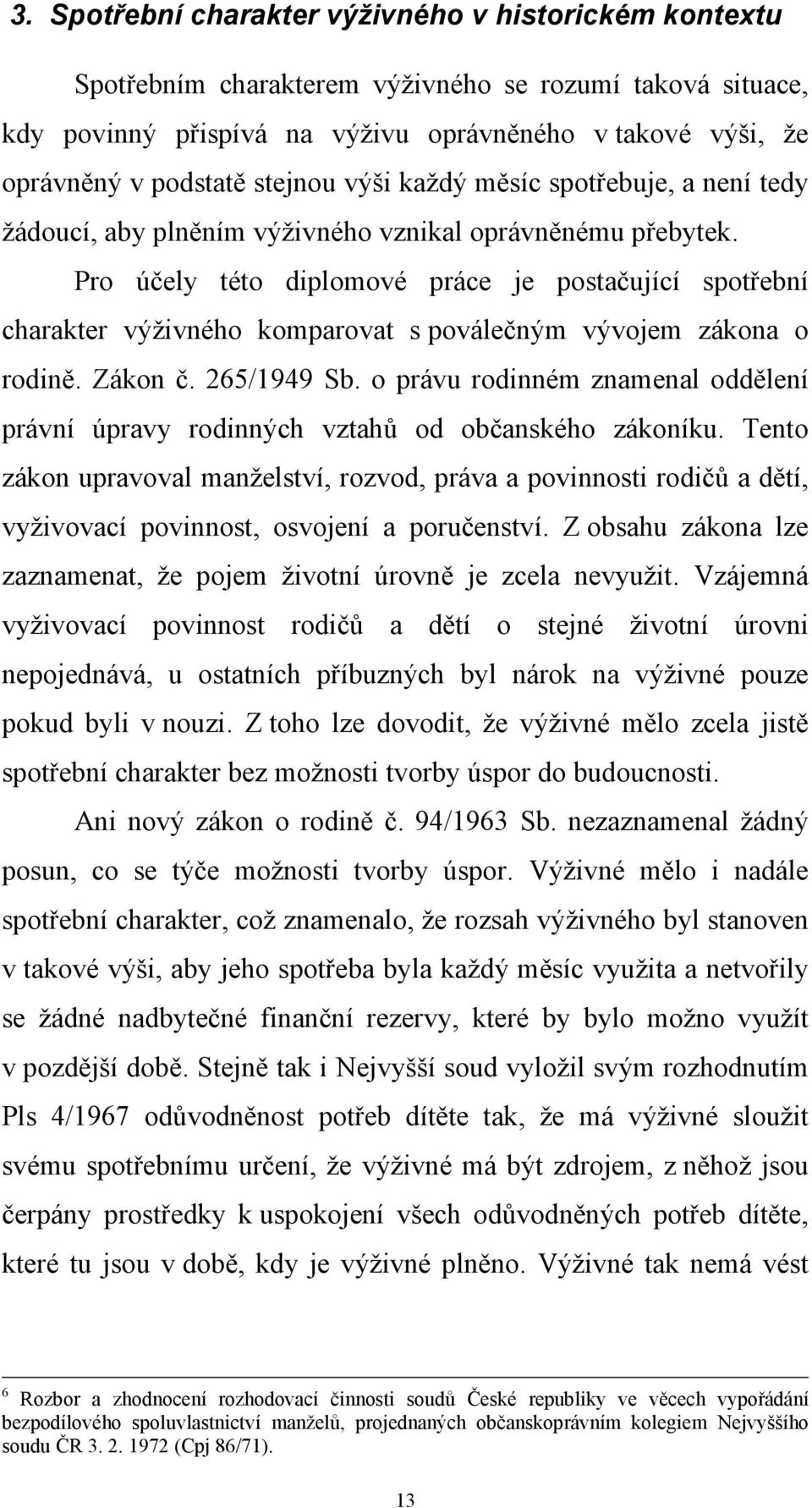 3. Spotřební charakter výživného v historickém kontextu

Spotřebním charakterem výživného se rozumí taková situace, kdy povinný přispívá na výživu oprávněného v takové výši, že oprávněný v podstatě stejnou výši každý měsíc spotřebuje, a není tedy žádoucí, aby plněním výživného vznikal oprávněnému přebytek.

Pro účely této diplomové práce je postačující spotřební charakter výživného komparovat s poválečným vývojem zákona o rodině. Zákon č. 265/1949 Sb. o právu rodinném znamenal oddělení právní úpravy rodinných vztahů od občanského zákoníku. Tento zákon upravoval manželství, rozvod, práva a povinnosti rodičů a dětí, vyživovací povinnost, osvojení a poručenství. Z obsahu zákona lze zaznamenat, že pojem životní úrovně je zcela nevyužit. Vzájemná vyživovací povinnost rodičů a dětí o stejné životní úrovni nepojednává, u ostatních příbuzných byl nárok na výživné pouze pokud byli v nouzi. Z toho lze dovodit, že výživné mělo zcela jistě spotřební charakter bez možnosti tvorby úspor do budoucnosti.

Ani nový zákon o rodině č. 94/1963 Sb. nezaznamenal žádný posun, co se týče možnosti tvorby úspor. Výživné mělo i nadále spotřební charakter, což znamenalo, že rozsah výživného byl stanoven v takové výši, aby jeho spotřeba byla každý měsíc využita a netvořily se žádné nadbytečné finanční rezervy, které by bylo možno využít v pozdější době. Stejně tak i Nejvyšší soud vyložil svým rozhodnutím Pls 4/1967 odůvodněnost potřeb dítěte tak, že má výživné sloužit svému spotřebnímu určení, že výživné má být zdrojem, z něhož jsou čerpány prostředky k uspokojení všech odůvodněných potřeb dítěte, které tu jsou v době, kdy je výživné plněno. Výživné tak nemá vést

$^6$ Rozbor a zhodnocení rozhodovací činnosti soudů České republiky ve věcech vypořádání bezpodílového spoluvlastnictví manželů, projednaných občanskoprávním kolegiem Nejvyššího soudu ČR 3. 2. 1972 (Cpj 86/71).

13